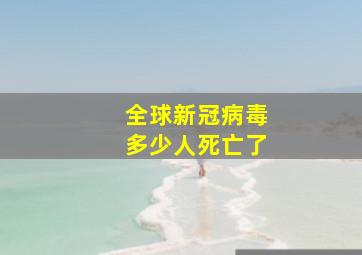 全球新冠病毒
多少人死亡了